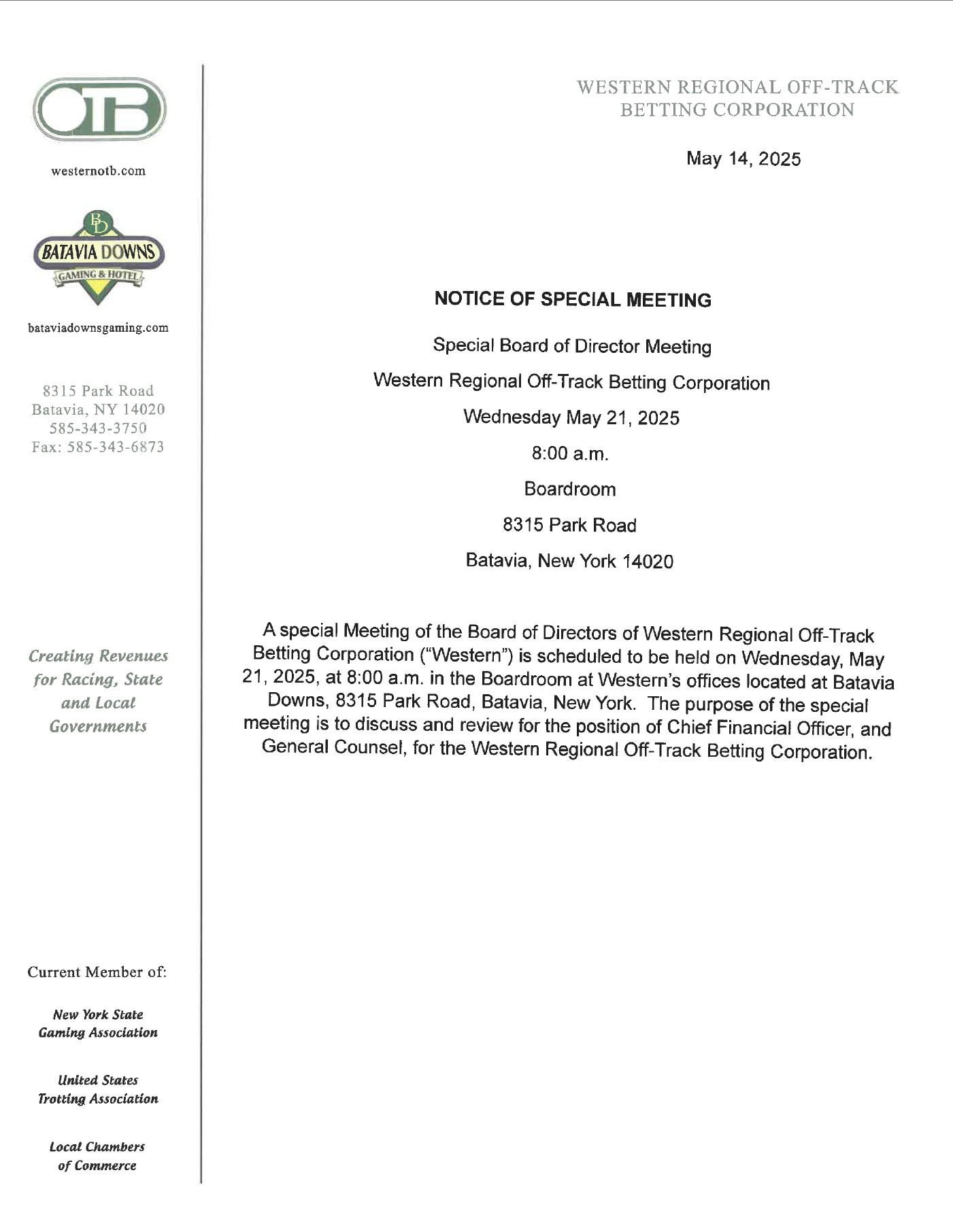 OTB

westernotb.com

BD
BATAVIA DOWNS
GAMING & HOTEL

bataviadownsgaming.com

8315 Park Road
Batavia, NY 14020
585-343-3750
Fax: 585-343-6873

Creating Revenues for Racing, State and Local Governments

Current Member of:

New York State Gaming Association

United States Trotting Association

Local Chambers of Commerce

WESTERN REGIONAL OFF-TRACK BETTING CORPORATION

May 14, 2025

NOTICE OF SPECIAL MEETING

Special Board of Director Meeting

Western Regional Off-Track Betting Corporation

Wednesday May 21, 2025

8:00 a.m.

Boardroom

8315 Park Road

Batavia, New York 14020

A special Meeting of the Board of Directors of Western Regional Off-Track Betting Corporation ("Western") is scheduled to be held on Wednesday, May 21, 2025, at 8:00 a.m. in the Boardroom at Western's offices located at Batavia Downs, 8315 Park Road, Batavia, New York. The purpose of the special meeting is to discuss and review for the position of Chief Financial Officer, and General Counsel, for the Western Regional Off-Track Betting Corporation.